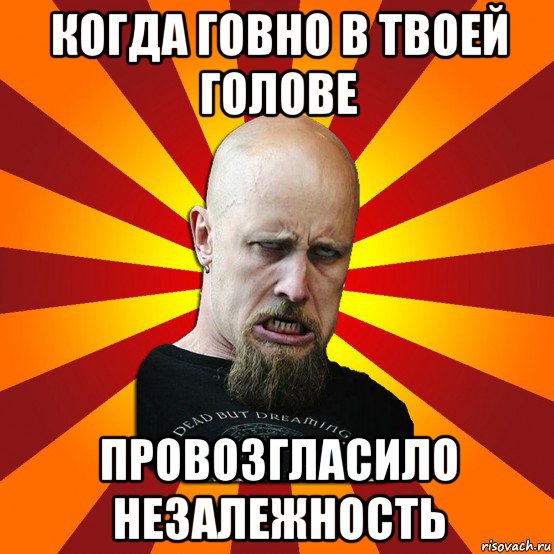 КОГДА ГОВНО В ТВОЕЙ ГОЛОВЕ

DEAD BUT DREAMING

ПРОВОЗГЛАСИЛО НЕЗАЛЕЖНОСТЬ

risovach.ru